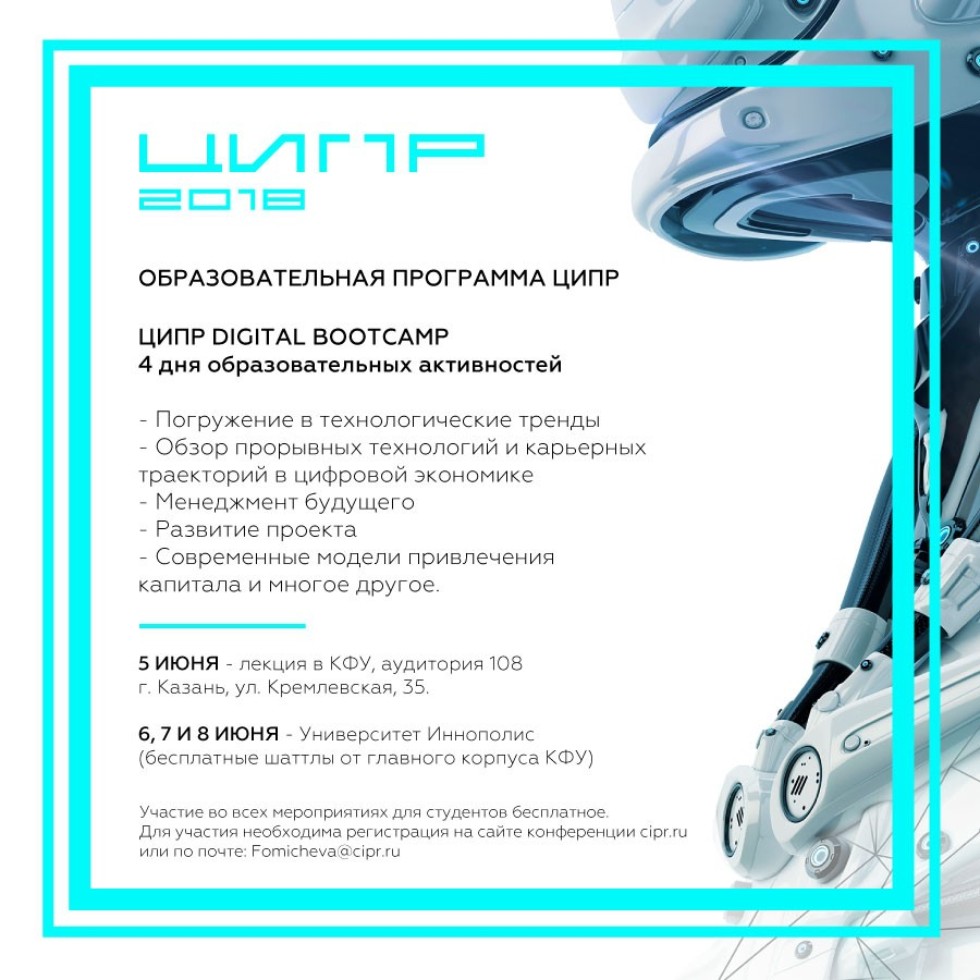 ЦИПР
2018

ОБРАЗОВАТЕЛЬНАЯ ПРОГРАММА ЦИПР

ЦИПР DIGITAL BOOTCAMP
4 дня образовательных активностей

- Погружение в технологические тренды
- Обзор прорывных технологий и карьерных траекторий в цифровой экономике
- Менеджмент будущего
- Развитие проекта
- Современные модели привлечения капитала и многое другое.

5 ИЮНЯ - лекция в КФУ, аудитория 108
г. Казань, ул. Кремлевская, 35.

6, 7 И 8 ИЮНЯ - Университет Иннополис
(бесплатные шаттлы от главного корпуса КФУ)

Участие во всех мероприятиях для студентов бесплатное.
Для участия необходима регистрация на сайте конференции cipr.ru
или по почте: Fomicheva@cipr.ru